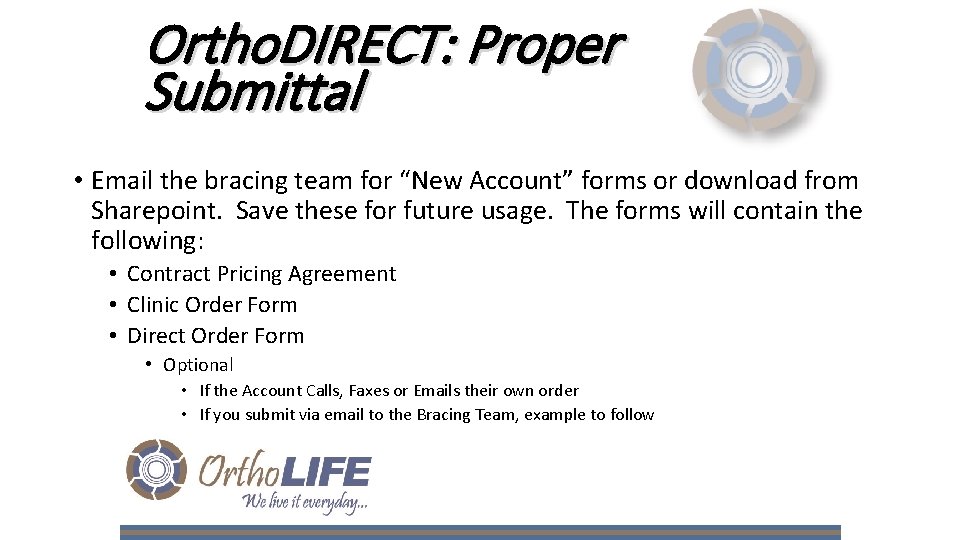 OrthoDIRECT: Proper Submittal

• Email the bracing team for "New Account" forms or download from Sharepoint. Save these for future usage. The forms will contain the following:

• Contract Pricing Agreement
• Clinic Order Form
• Direct Order Form
• Optional
• If the Account Calls, Faxes or Emails their own order
• If you submit via email to the Bracing Team, example to follow

OrthoLIFE
We live it everyday...